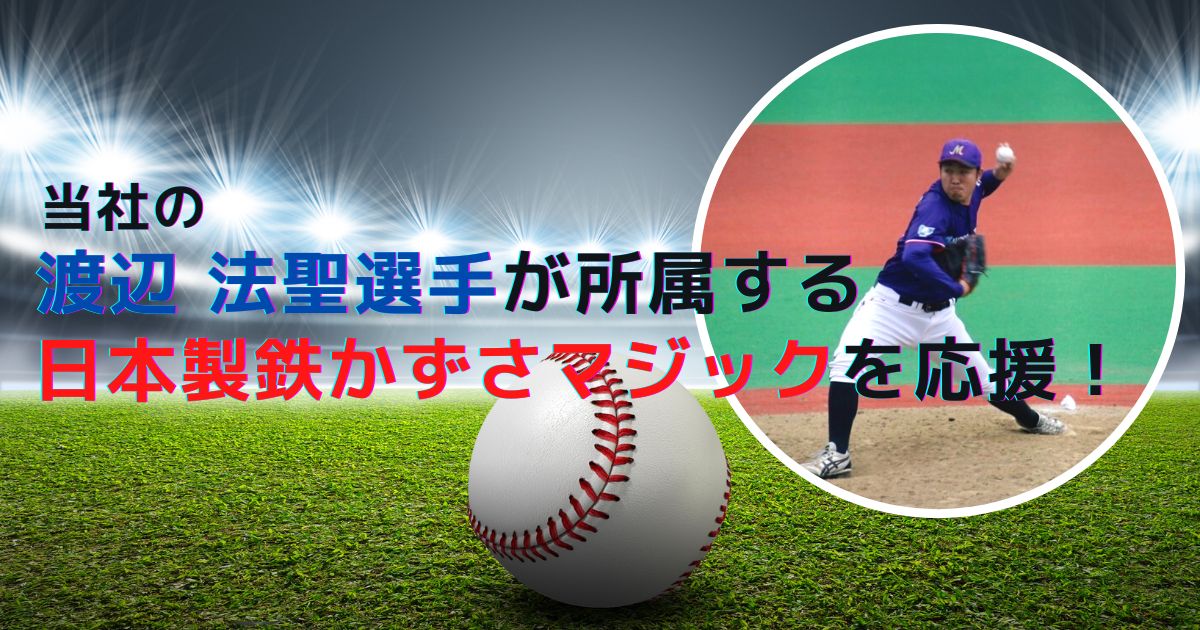 当社の
渡辺 法聖選手が所属する
日本製鉄かずさマジックを応援！